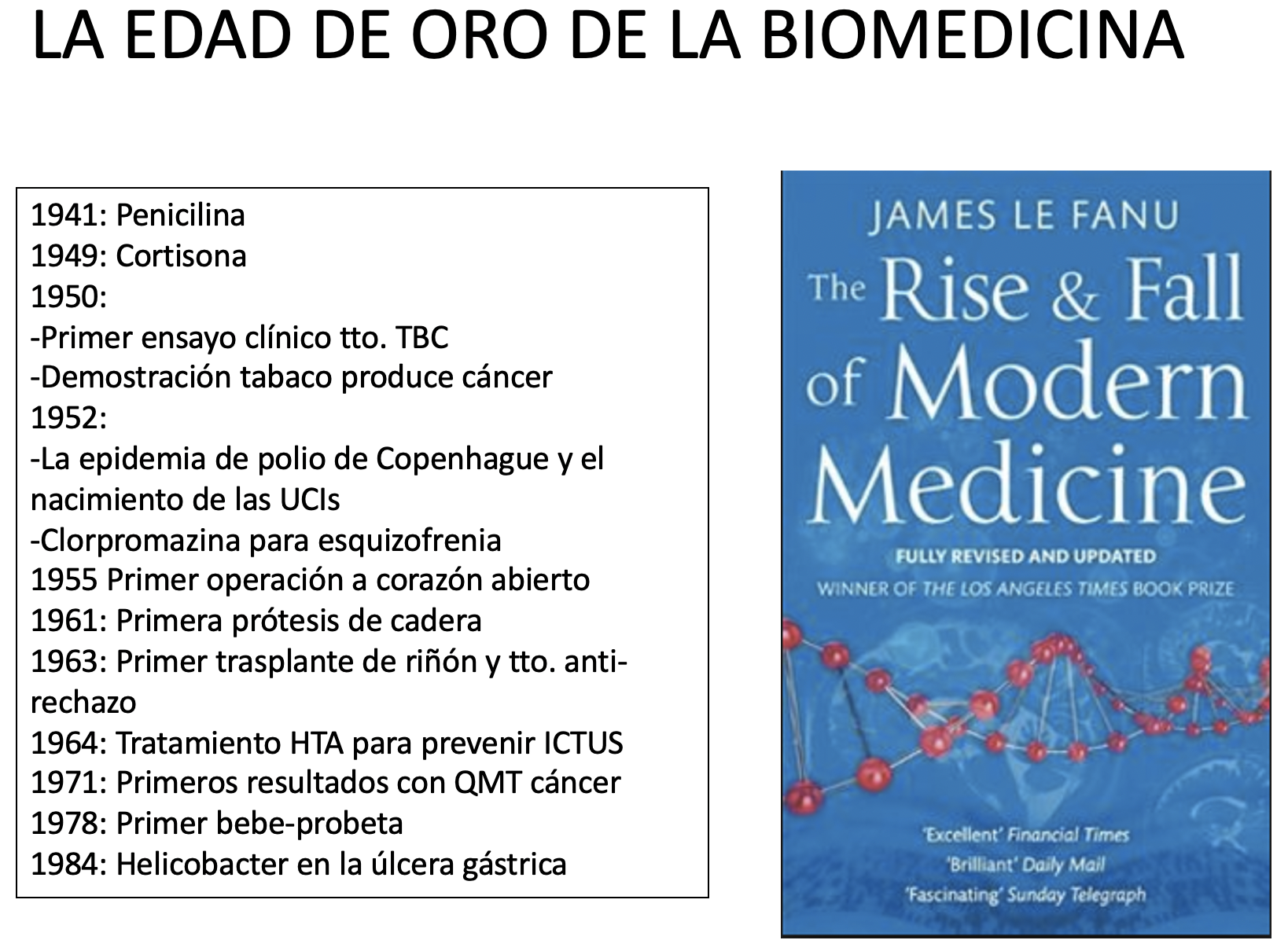 LA EDAD DE ORO DE LA BIOMEDICINA

1941: Penicilina
1949: Cortisona
1950:
-Primer ensayo clínico tto. TBC
-Demostración tabaco produce cáncer
1952:
-La epidemia de polio de Copenhague y el nacimiento de las UCIs
-Clorpromazina para esquizofrenia
1955 Primer operación a corazón abierto
1961: Primera prótesis de cadera
1963: Primer trasplante de riñón y tto. anti-rechazo
1964: Tratamiento HTA para prevenir ICTUS
1971: Primeros resultados con QMT cáncer
1978: Primer bebe-probeta
1984: Helicobacter en la úlcera gástrica

JAMES LE FANU
The Rise & Fall of Modern Medicine
FULLY REVISED AND UPDATED
WINNER OF THE LOS ANGELES TIMES BOOK PRIZE

'Excellent' Financial Times
'Brilliant' Daily Mail
'Fascinating' Sunday Telegraph